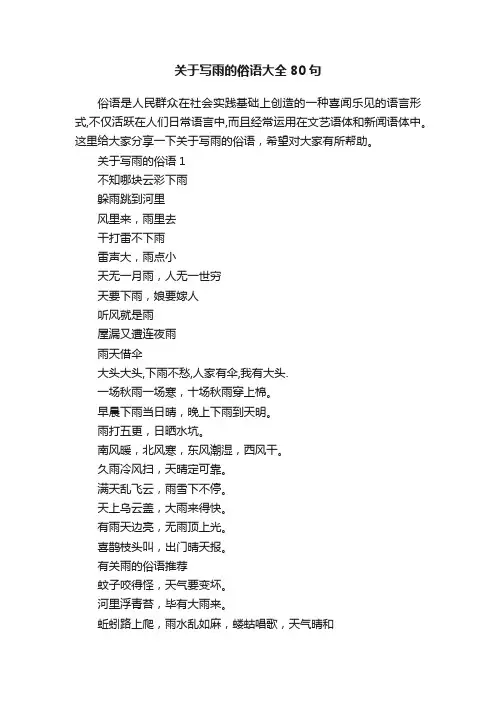 关于写雨的俗语大全 80 句

俗语是人民群众在社会实践基础上创造的一种喜闻乐见的语言形式,不仅活跃在人们日常语言中,而且经常运用在文艺语体和新闻语体中。这里给大家分享一下关于写雨的俗语，希望对大家有所帮助。

关于写雨的俗语 1
不知哪块云彩下雨
躲雨跳到河里
风里来，雨里去
干打雷不下雨
雷声大，雨点小
天无一月雨，人无一世穷
天要下雨，娘要嫁人
听风就是雨
屋漏又遭连夜雨
雨天借伞
大头大头,下雨不愁,人家有伞,我有大头.
一场秋雨一场寒，十场秋雨穿上棉。
早晨下雨当日晴，晚上下雨到天明。
雨打五更，日晒水坑。
南风暖，北风寒，东风潮湿，西风干。
久雨冷风扫，天晴定可靠。
满天乱飞云，雨雪下不停。
天上乌云盖，大雨来得快。
有雨天边亮，无雨顶上光。
喜鹊枝头叫，出门晴天报。
有关雨的俗语推荐
蚊子咬得怪，天气要变坏。
河里浮青苔，毕有大雨来。
蚯蚓路上爬，雨水乱如麻，蝼蛄唱歌，天气晴和